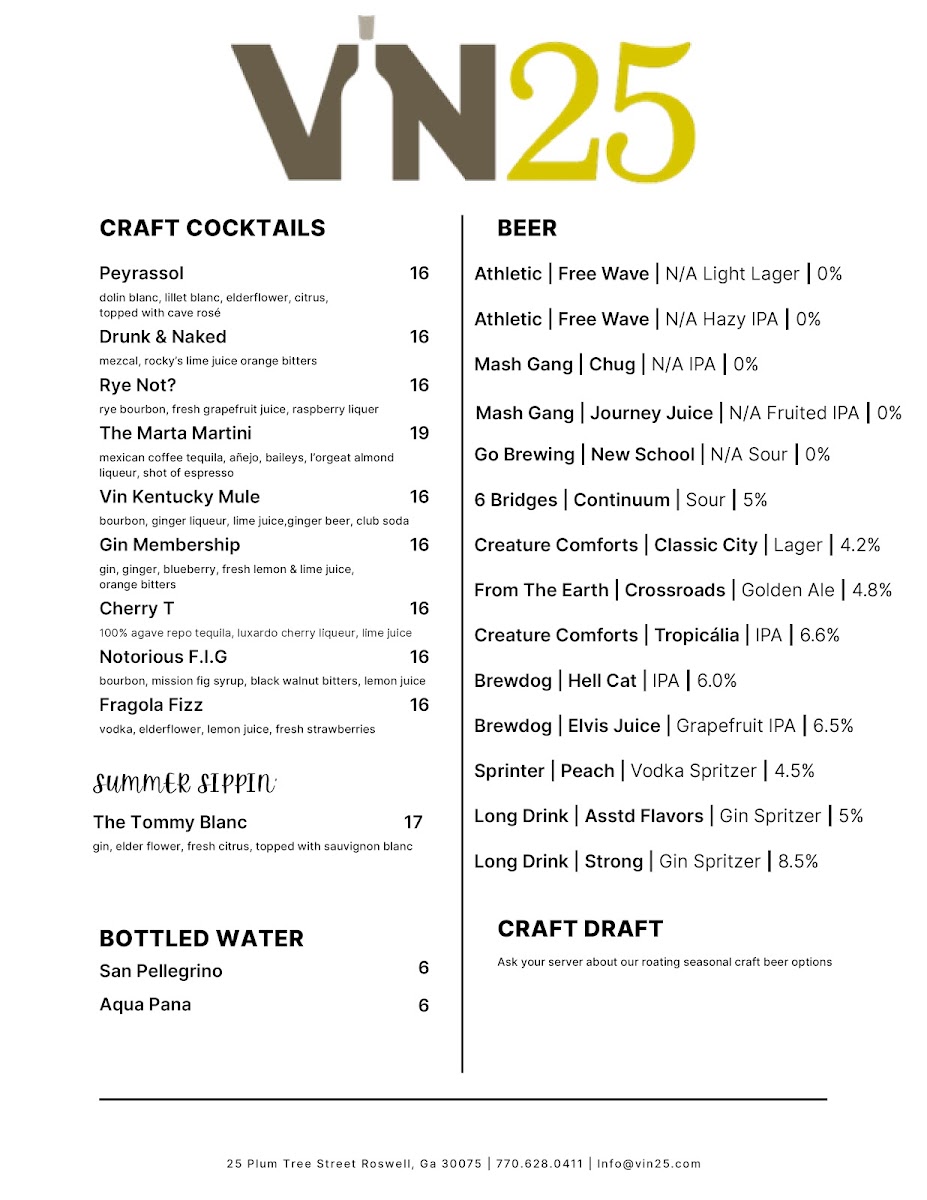 VIN25

CRAFT COCKTAILS

Peyrassol 16
dolin blanc, lillet blanc, elderflower, citrus, topped with cave rosé

Drunk & Naked 16
mezcal, rocky's lime juice orange bitters

Rye Not? 16
rye bourbon, fresh grapefruit juice, raspberry liquer

The Marta Martini 19
mexican coffee tequila, añejo, baileys, l'orgeat almond liqueur, shot of espresso

Vin Kentucky Mule 16
bourbon, ginger liqueur, lime juice,ginger beer, club soda

Gin Membership 16
gin, ginger, blueberry, fresh lemon & lime juice, orange bitters

Cherry T 16
100% agave repo tequila, luxardo cherry liqueur, lime juice

Notorious F.I.G 16
bourbon, mission fig syrup, black walnut bitters, lemon juice

Fragola Fizz 16
vodka, elderflower, lemon juice, fresh strawberries

SUMMER SIPPIN'

The Tommy Blanc 17
gin, elder flower, fresh citrus, topped with sauvignon blanc

BOTTLED WATER

San Pellegrino 6

Aqua Pana 6

BEER

Athletic | Free Wave | N/A Light Lager | 0%

Athletic | Free Wave | N/A Hazy IPA | 0%

Mash Gang | Chug | N/A IPA | 0%

Mash Gang | Journey Juice | N/A Fruited IPA | 0%

Go Brewing | New School | N/A Sour | 0%

6 Bridges | Continuum | Sour | 5%

Creature Comforts | Classic City | Lager | 4.2%

From The Earth | Crossroads | Golden Ale | 4.8%

Creature Comforts | Tropicália | IPA | 6.6%

Brewdog | Hell Cat | IPA | 6.0%

Brewdog | Elvis Juice | Grapefruit IPA | 6.5%

Sprinter | Peach | Vodka Spritzer | 4.5%

Long Drink | Asstd Flavors | Gin Spritzer | 5%

Long Drink | Strong | Gin Spritzer | 8.5%

CRAFT DRAFT

Ask your server about our roating seasonal craft beer options

25 Plum Tree Street Roswell, Ga 30075 | 770.628.0411 | Info@vin25.com